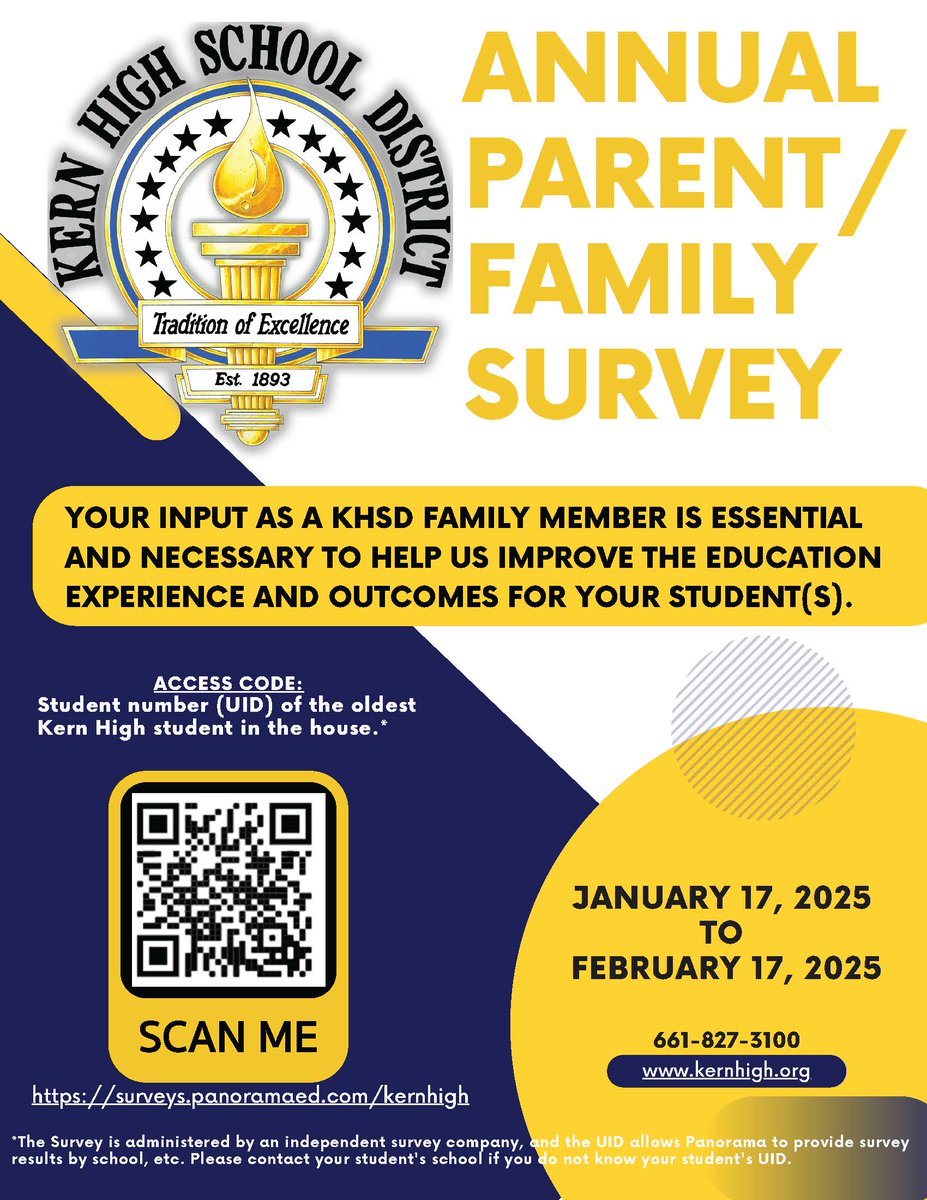 KERN HIGH SCHOOL DISTRICT

Tradition of Excellence

Est. 1893

ANNUAL PARENT/ FAMILY SURVEY

YOUR INPUT AS A KHSD FAMILY MEMBER IS ESSENTIAL AND NECESSARY TO HELP US IMPROVE THE EDUCATION EXPERIENCE AND OUTCOMES FOR YOUR STUDENT(S).

ACCESS CODE:
Student number (UID) of the oldest Kern High student in the house.*

SCAN ME

https://surveys.panoramaed.com/kernhigh

JANUARY 17, 2025
TO
FEBRUARY 17, 2025

661-827-3100

www.kernhigh.org

*The Survey is administered by an independent survey company, and the UID allows Panorama to provide survey results by school, etc. Please contact your student's school if you do not know your student's UID.